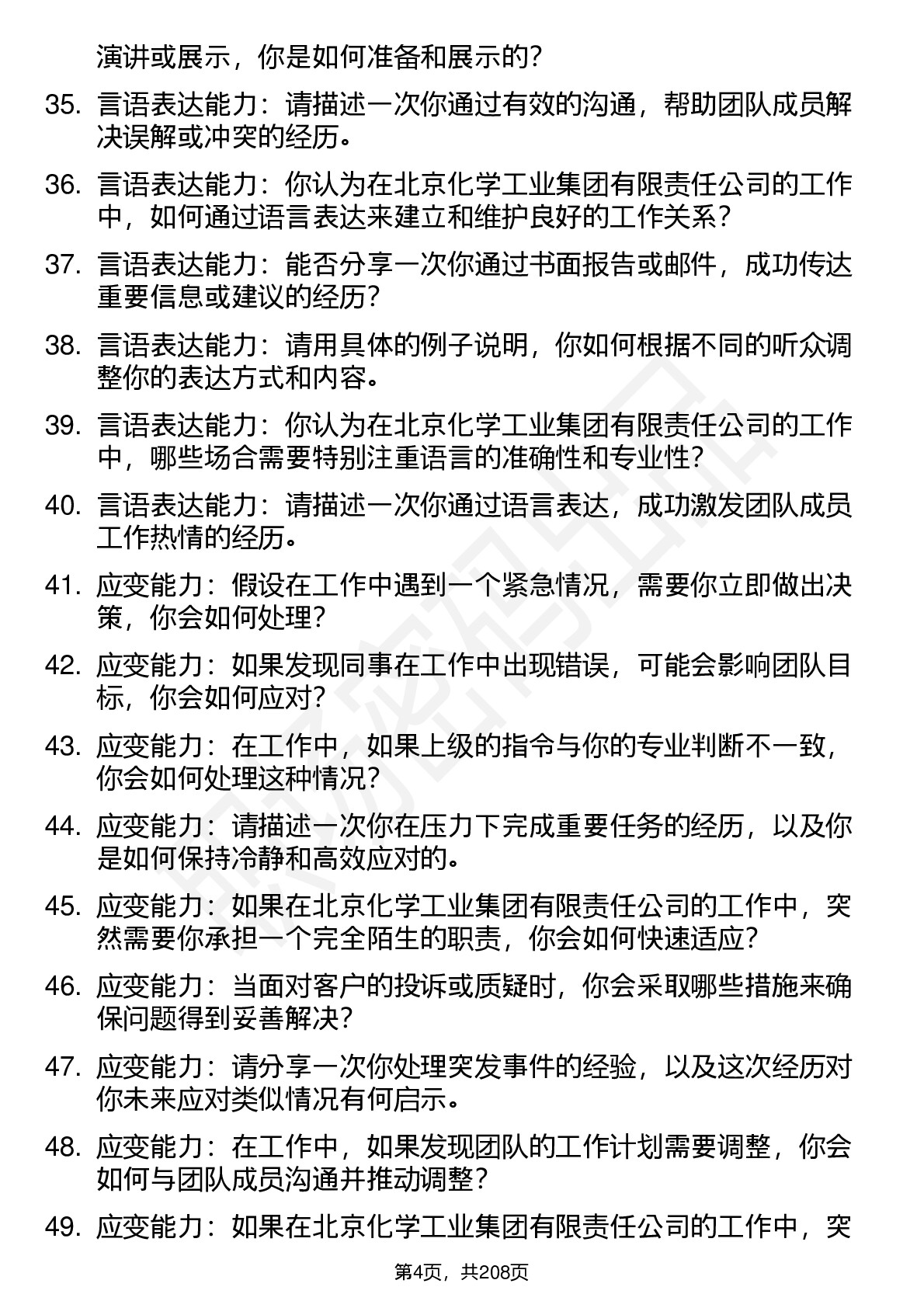 演讲或展示，你是如何准备和展示的？

35. 言语表达能力：请描述一次你通过有效的沟通，帮助团队成员解决误解或冲突的经历。

36. 言语表达能力：你认为在北京化学工业集团有限责任公司的工作中，如何通过语言表达来建立和维护良好的工作关系？

37. 言语表达能力：能否分享一次你通过书面报告或邮件，成功传达重要信息或建议的经历？

38. 言语表达能力：请用具体的例子说明，你如何根据不同的听众调整你的表达方式和内容。

39. 言语表达能力：你认为在北京化学工业集团有限责任公司的工作中，哪些场合需要特别注重语言的准确性和专业性？

40. 言语表达能力：请描述一次你通过语言表达，成功激发团队成员工作热情的经历。

41. 应变能力：假设在工作中遇到一个紧急情况，需要你立即做出决策，你会如何处理？

42. 应变能力：如果发现同事在工作中出现错误，可能会影响团队目标，你会如何应对？

43. 应变能力：在工作中，如果上级的指令与你的专业判断不一致，你会如何处理这种情况？

44. 应变能力：请描述一次你在压力下完成重要任务的经历，以及你是如何保持冷静和高效应对的。

45. 应变能力：如果在北京化学工业集团有限责任公司的工作中，突然需要你承担一个完全陌生的职责，你会如何快速适应？

46. 应变能力：当面对客户的投诉或质疑时，你会采取哪些措施来确保问题得到妥善解决？

47. 应变能力：请分享一次你处理突发事件的经验，以及这次经历对你未来应对类似情况有何启示。

48. 应变能力：在工作中，如果发现团队的工作计划需要调整，你会如何与团队成员沟通并推动调整？

49. 应变能力：如果在北京化学工业集团有限责任公司的工作中，突

第4页，共208页